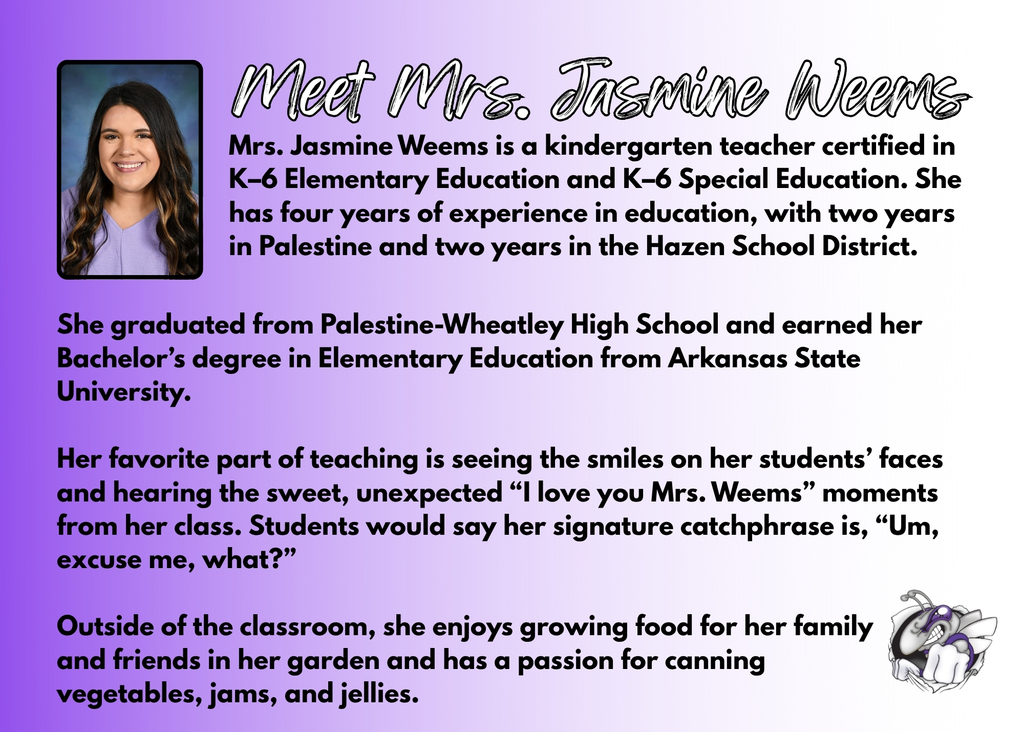 Meet Mrs. Jasmine Weems

Mrs. Jasmine Weems is a kindergarten teacher certified in K–6 Elementary Education and K–6 Special Education. She has four years of experience in education, with two years in Palestine and two years in the Hazen School District.

She graduated from Palestine-Wheatley High School and earned her Bachelor's degree in Elementary Education from Arkansas State University.

Her favorite part of teaching is seeing the smiles on her students' faces and hearing the sweet, unexpected "I love you Mrs. Weems" moments from her class. Students would say her signature catchphrase is, "Um, excuse me, what?"

Outside of the classroom, she enjoys growing food for her family and friends in her garden and has a passion for canning vegetables, jams, and jellies.